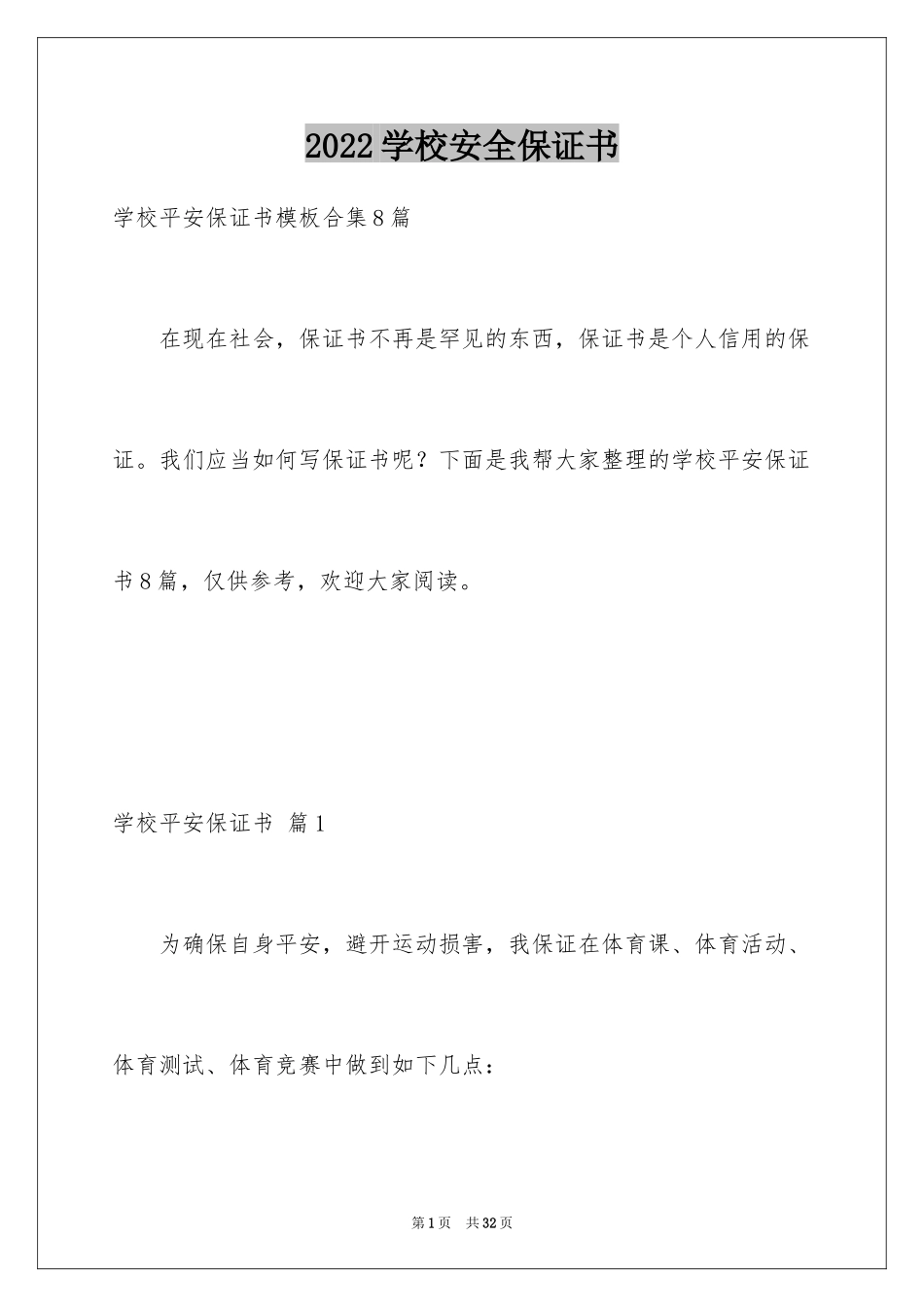 2022学校安全保证书

学校平安保证书模板合集8篇

在现在社会，保证书不再是罕见的东西，保证书是个人信用的保证。我们应当如何写保证书呢？下面是我帮大家整理的学校平安保证书8篇，仅供参考，欢迎大家阅读。

学校平安保证书 篇1

为确保自身平安，避开运动损害，我保证在体育课、体育活动、体育测试、体育竞赛中做到如下几点：

第1页 共32页